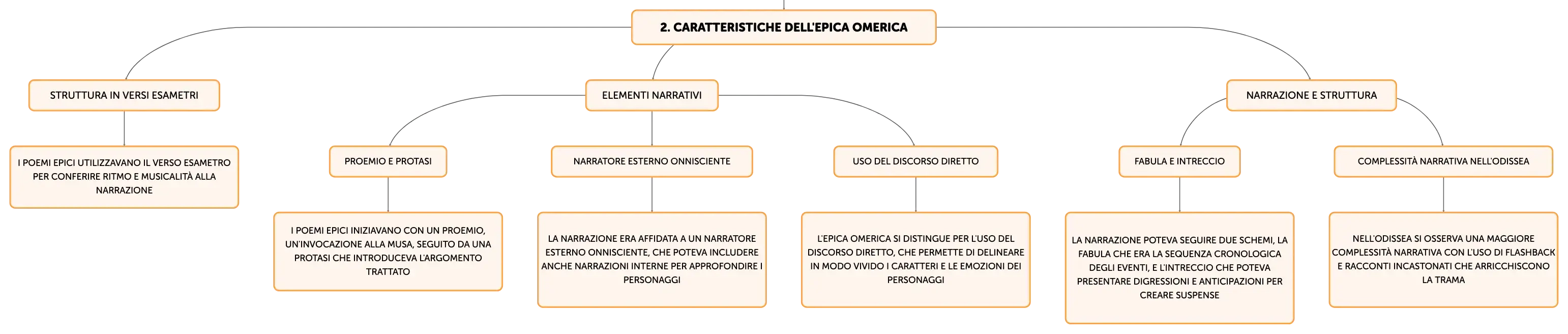 2. CARATTERISTICHE DELL'EPICA OMERICA

STRUTTURA IN VERSI ESAMETRI

I POEMI EPICI UTILIZZAVANO IL VERSO ESAMETRO PER CONFERIRE RITMO E MUSICALITÀ ALLA NARRAZIONE

ELEMENTI NARRATIVI

PROEMIO E PROTASI

I POEMI EPICI INIZIAVANO CON UN PROEMIO, UN'INVOCAZIONE ALLA MUSA, SEGUITO DA UNA PROTASI CHE INTRODUCEVA L'ARGOMENTO TRATTATO

NARRATORE ESTERNO ONNISCIENTE

LA NARRAZIONE ERA AFFIDATA A UN NARRATORE ESTERNO ONNISCIENTE, CHE POTEVA INCLUDERE ANCHE NARRAZIONI INTERNE PER APPROFONDIRE I PERSONAGGI

USO DEL DISCORSO DIRETTO

L'EPICA OMERICA SI DISTINGUE PER L'USO DEL DISCORSO DIRETTO, CHE PERMETTE DI DELINEARE IN MODO VIVIDO I CARATTERI E LE EMOZIONI DEI PERSONAGGI

NARRAZIONE E STRUTTURA

FABULA E INTRECCIO

LA NARRAZIONE POTEVA SEGUIRE DUE SCHEMI, LA FABULA CHE ERA LA SEQUENZA CRONOLOGICA DEGLI EVENTI, E L'INTRECCIO CHE POTEVA PRESENTARE DIGRESSIONI E ANTICIPAZIONI PER CREARE SUSPENSE

COMPLESSITÀ NARRATIVA NELL'ODISSEA

NELL'ODISSEA SI OSSERVA UNA MAGGIORE COMPLESSITÀ NARRATIVA CON L'USO DI FLASHBACK E RACCONTI INCASTONATI CHE ARRICCHISCONO LA TRAMA